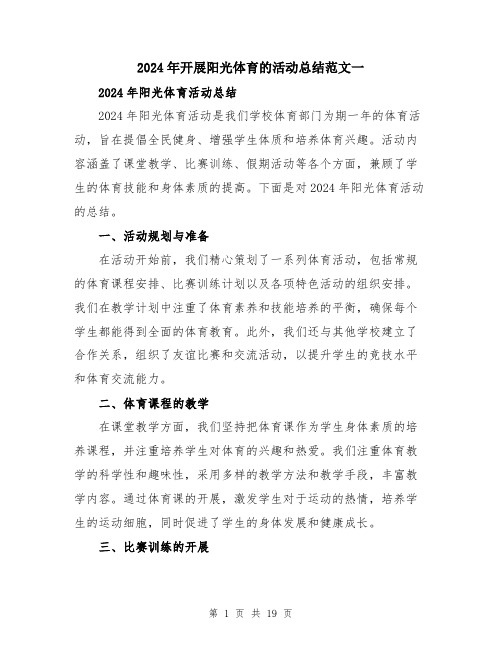 2024年开展阳光体育的活动总结范文一

2024年阳光体育活动总结

2024年阳光体育活动是我们学校体育部门为期一年的体育活动，旨在提倡全民健身、增强学生体质和培养体育兴趣。活动内容涵盖了课堂教学、比赛训练、假期活动等各个方面，兼顾了学生的体育技能和身体素质的提高。下面是对2024年阳光体育活动的总结。

一、活动规划与准备

在活动开始前，我们精心策划了一系列体育活动，包括常规的体育课程安排、比赛训练计划以及各项特色活动的组织安排。我们在教学计划中注重了体育素养和技能培养的平衡，确保每个学生都能得到全面的体育教育。此外，我们还与其他学校建立了合作关系，组织了友谊比赛和交流活动，以提升学生的竞技水平和体育交流能力。

二、体育课程的教学

在课堂教学方面，我们坚持把体育课作为学生身体素质的培养课程，并注重培养学生对体育的兴趣和热爱。我们注重体育教学的科学性和趣味性，采用多样的教学方法和教学手段，丰富教学内容。通过体育课的开展，激发学生对于运动的热情，培养学生的运动细胞，同时促进了学生的身体发展和健康成长。

三、比赛训练的开展

第 1 页 共 19 页